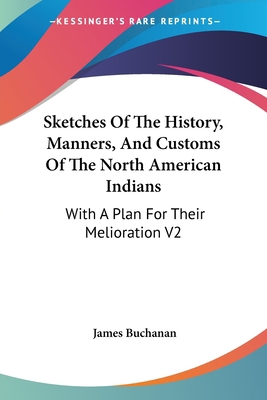 —KESSINGER'S RARE REPRINTS—

Sketches Of The History, Manners, And Customs Of The North American Indians

With A Plan For Their Melioration V2

James Buchanan